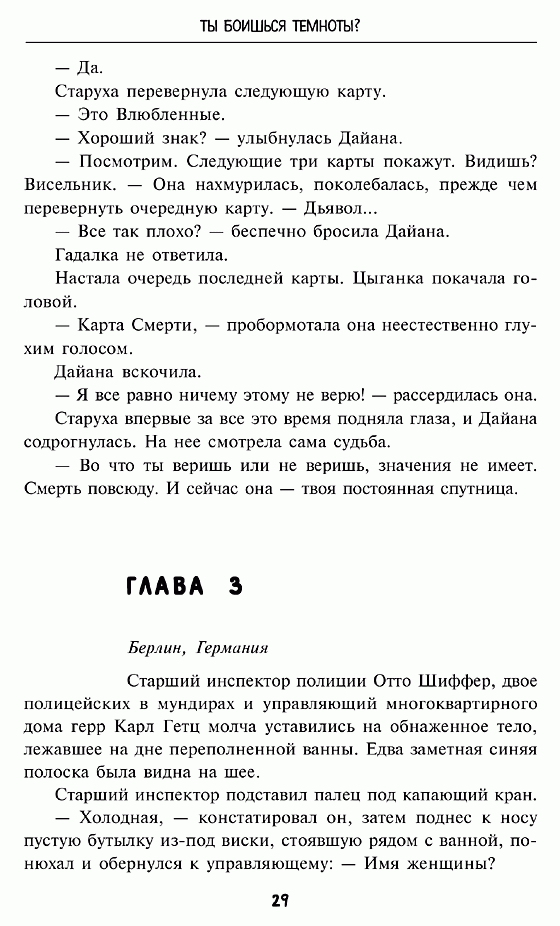 ТЫ БОИШЬСЯ ТЕМНОТЫ?

— Да.

Старуха перевернула следующую карту.

— Это Влюбленные.

— Хороший знак? — улыбнулась Дайана.

— Посмотрим. Следующие три карты покажут. Видишь? Висельник. — Она нахмурилась, поколебалась, прежде чем перевернуть очередную карту. — Дьявол...

— Все так плохо? — беспечно бросила Дайана.

Гадалка не ответила.

Настала очередь последней карты. Цыганка покачала головой.

— Карта Смерти, — пробормотала она неестественно глухим голосом.

Дайана вскочила.

— Я все равно ничему этому не верю! — рассердилась она.

Старуха впервые за все это время подняла глаза, и Дайана содрогнулась. На нее смотрела сама судьба.

— Во что ты веришь или не веришь, значения не имеет. Смерть повсюду. И сейчас она — твоя постоянная спутница.

ГЛАВА 3

Берлин, Германия

Старший инспектор полиции Отто Шиффер, двое полицейских в мундирах и управляющий многоквартирного дома герр Карл Гетц молча уставились на обнаженное тело, лежавшее на дне переполненной ванны. Едва заметная синяя полоска была видна на шее.

Старший инспектор подставил палец под капающий кран.

— Холодная, — констатировал он, затем поднес к носу пустую бутылку из-под виски, стоявшую рядом с ванной, понюхал и обернулся к управляющему: — Имя женщины?

29